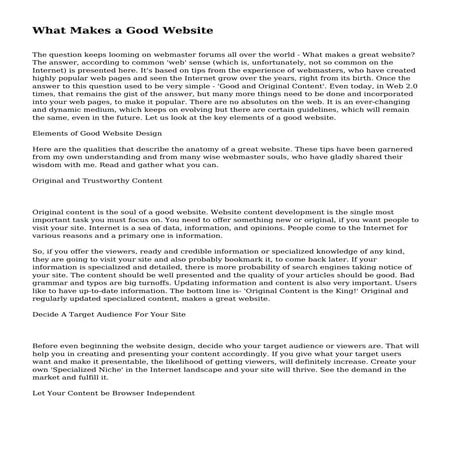 What Makes a Good Website

The question keeps looming on webmaster forums all over the world - What makes a great website? The answer, according to common 'web' sense (which is, unfortunately, not so common on the Internet) is presented here. It's based on tips from the experience of webmasters, who have created highly popular web pages and seen the Internet grow over the years, right from its birth. Once the answer to this question used to be very simple - 'Good and Original Content'. Even today, in Web 2.0 times, that remains the gist of the answer, but many more things need to be done and incorporated into your web pages, to make it popular. There are no absolutes on the web. It is an ever-changing and dynamic medium, which keeps on evolving but there are certain guidelines, which will remain the same, even in the future. Let us look at the key elements of a good website.

Elements of Good Website Design

Here are the qualities that describe the anatomy of a great website. These tips have been garnered from my own understanding and from many wise webmaster souls, who have gladly shared their wisdom with me. Read and gather what you can.

Original and Trustworthy Content

Original content is the soul of a good website. Website content development is the single most important task you must focus on. You need to offer something new or original, if you want people to visit your site. Internet is a sea of data, information, and opinions. People come to the Internet for various reasons and a primary one is information.

So, if you offer the viewers, ready and credible information or specialized knowledge of any kind, they are going to visit your site and also probably bookmark it, to come back later. If your information is specialized and detailed, there is more probability of search engines taking notice of your site. The content should be well presented and the quality of your articles should be good. Bad grammar and typos are big turnoffs. Updating information and content is also very important. Users like to have up-to-date information. The bottom line is- 'Original Content is the King!' Original and regularly updated specialized content, makes a great website.

Decide A Target Audience For Your Site

Before even beginning the website design, decide who your target audience or viewers are. That will help you in creating and presenting your content accordingly. If you give what your target users want and make it presentable, the likelihood of getting viewers, will definitely increase. Create your own 'Specialized Niche' in the Internet landscape and your site will thrive. See the demand in the market and fulfill it.

Let Your Content be Browser Independent